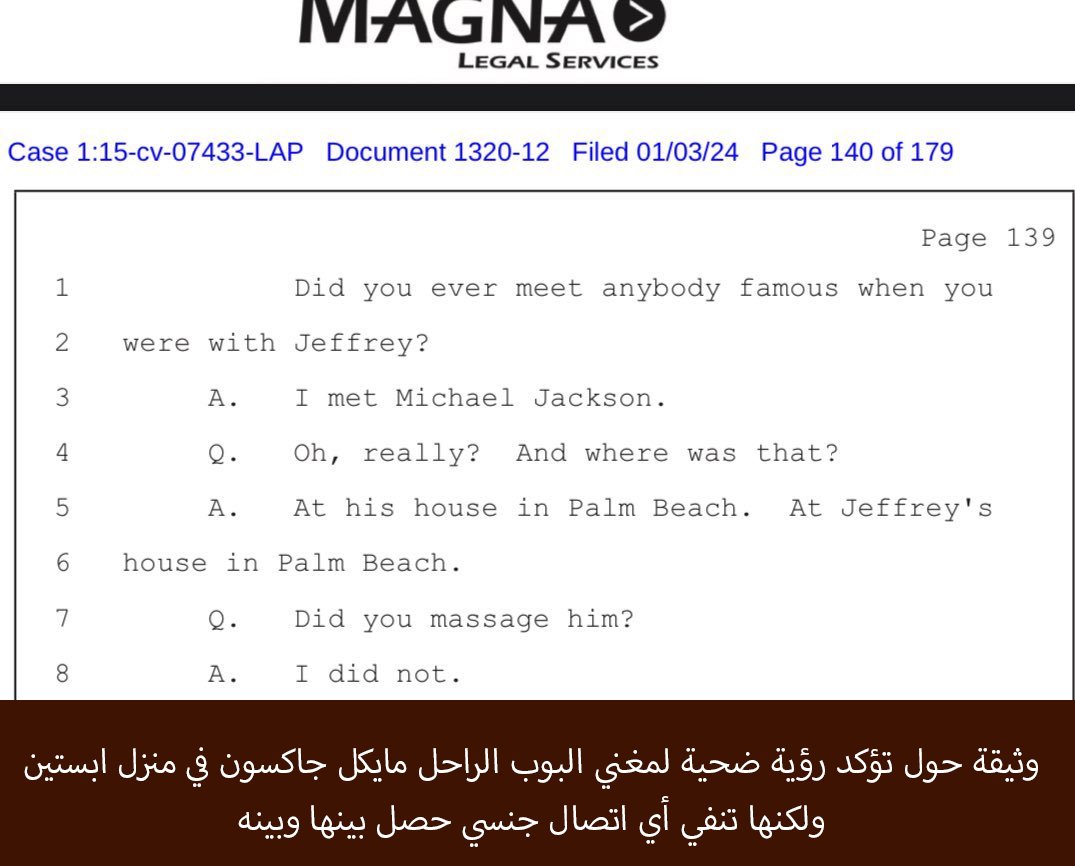 MAGNA
LEGAL SERVICES

Case 1:15-cv-07433-LAP Document 1320-12 Filed 01/03/24 Page 140 of 179

Page 139

1 Did you ever meet anybody famous when you

2 were with Jeffrey?

3 A. I met Michael Jackson.

4 Q. Oh, really? And where was that?

5 A. At his house in Palm Beach. At Jeffrey's

6 house in Palm Beach.

7 Q. Did you massage him?

8 A. I did not.

وثيقة حول تؤكد رؤية ضحية لمغني البوب الراحل مايكل جاكسون في منزل ابستين ولكنها تنفي أي اتصال جنسي حصل بينها وبينه